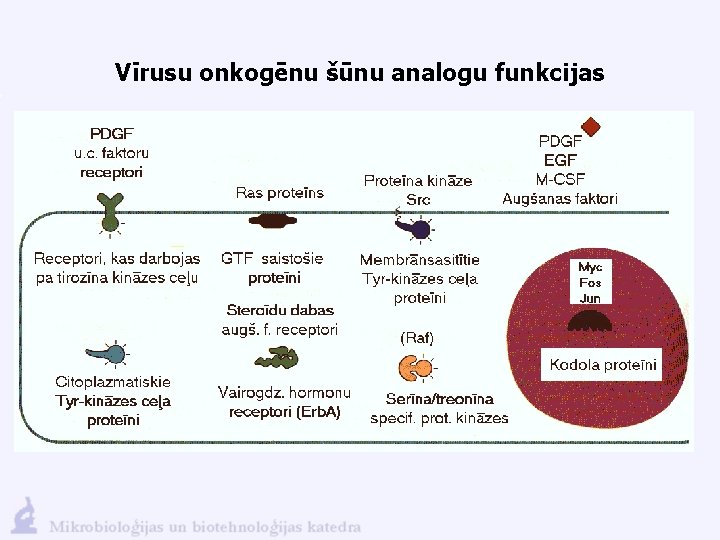 Vīrusu onkogēnu šūnu analogu funkcijas

PDGF
u.c. faktoru
receptori

Ras proteīns

Proteīna kināze
Src

PDGF
EGF
M-CSF
Augšanas faktori

Receptori, kas darbojas pa tirozīna kināzes ceļu

GTF saistošie
proteīni

Membrānsasitītie
Tyr-kināzes ceļa
proteīni

Myc
Fos
Jun

Steroīdu dabas
augš. f. receptori

(Raf)

Kodola proteīni

Citoplazmatiskie
Tyr-kināzes ceļa
proteīni

Vairogdz. hormonu
receptori (ErbA)

Serīna/treonīna
specif. prot. kināzes

Mikrobioloģijas un biotehnoloģijas katedra